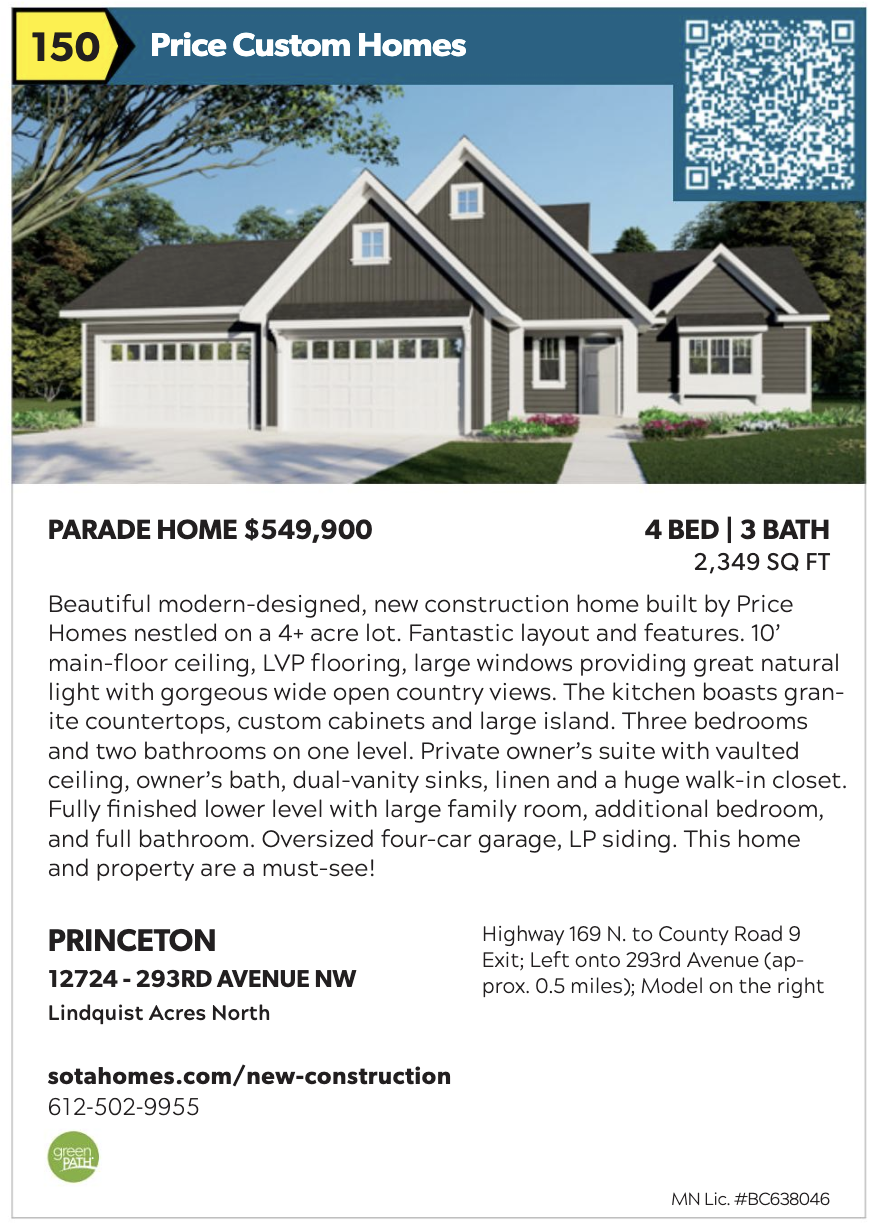 150 Price Custom Homes

PARADE HOME $549,900

4 BED | 3 BATH
2,349 SQ FT

Beautiful modern-designed, new construction home built by Price Homes nestled on a 4+ acre lot. Fantastic layout and features. 10' main-floor ceiling, LVP flooring, large windows providing great natural light with gorgeous wide open country views. The kitchen boasts granite countertops, custom cabinets and large island. Three bedrooms and two bathrooms on one level. Private owner's suite with vaulted ceiling, owner's bath, dual-vanity sinks, linen and a huge walk-in closet. Fully finished lower level with large family room, additional bedroom, and full bathroom. Oversized four-car garage, LP siding. This home and property are a must-see!

PRINCETON
12724 - 293RD AVENUE NW
Lindquist Acres North

Highway 169 N. to County Road 9 Exit; Left onto 293rd Avenue (approx. 0.5 miles); Model on the right

sotahomes.com/new-construction
612-502-9955

green PATH

MN Lic. #BC638046